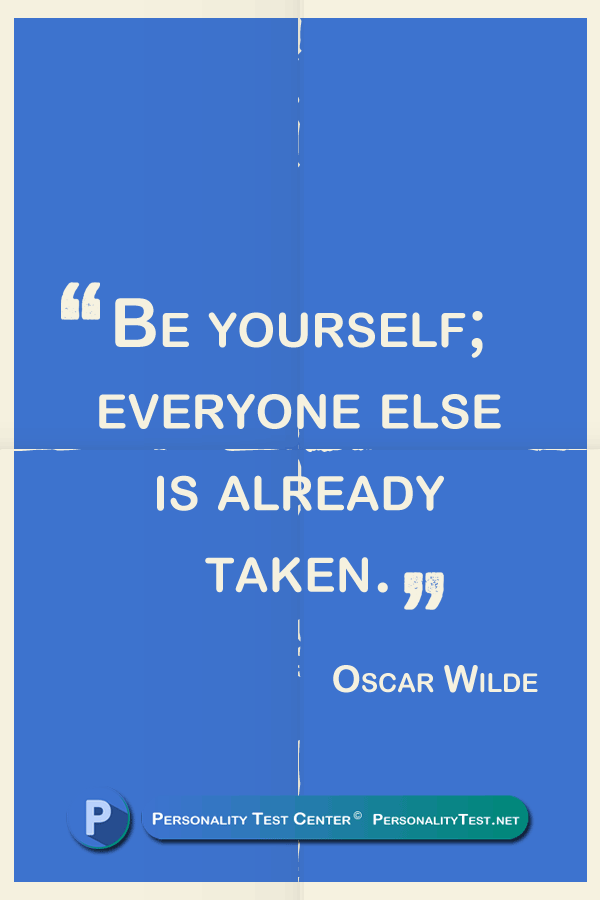 “Be yourself; everyone else is already taken.”

Oscar Wilde

P

Personality Test Center © PersonalityTest.net